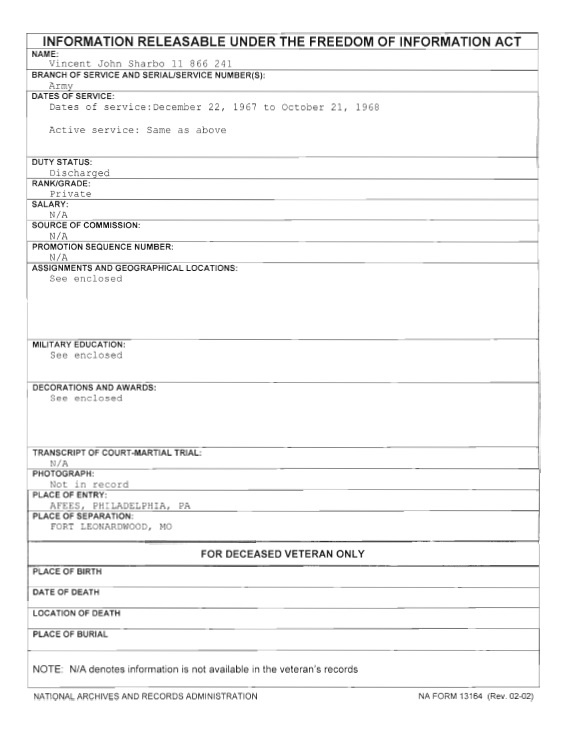 INFORMATION RELEASABLE UNDER THE FREEDOM OF INFORMATION ACT

NAME:
Vincent John Sharbo 11 866 241

BRANCH OF SERVICE AND SERIAL/SERVICE NUMBER(S):
Army

DATES OF SERVICE:
Dates of service:December 22, 1967 to October 21, 1968

Active service: Same as above

DUTY STATUS:
Discharged

RANK/GRADE:
Private

SALARY:
N/A

SOURCE OF COMMISSION:
N/A

PROMOTION SEQUENCE NUMBER:
N/A

ASSIGNMENTS AND GEOGRAPHICAL LOCATIONS:
See enclosed

MILITARY EDUCATION:
See enclosed

DECORATIONS AND AWARDS:
See enclosed

TRANSCRIPT OF COURT-MARTIAL TRIAL:
N/A

PHOTOGRAPH:
Not in record

PLACE OF ENTRY:
AFEES, PHILADELPHIA, PA

PLACE OF SEPARATION:
FORT LEONARDWOOD, MO

FOR DECEASED VETERAN ONLY

PLACE OF BIRTH

DATE OF DEATH

LOCATION OF DEATH

PLACE OF BURIAL

NOTE: N/A denotes information is not available in the veteran's records

NATIONAL ARCHIVES AND RECORDS ADMINISTRATION

NA FORM 13164 (Rev. 02-02)